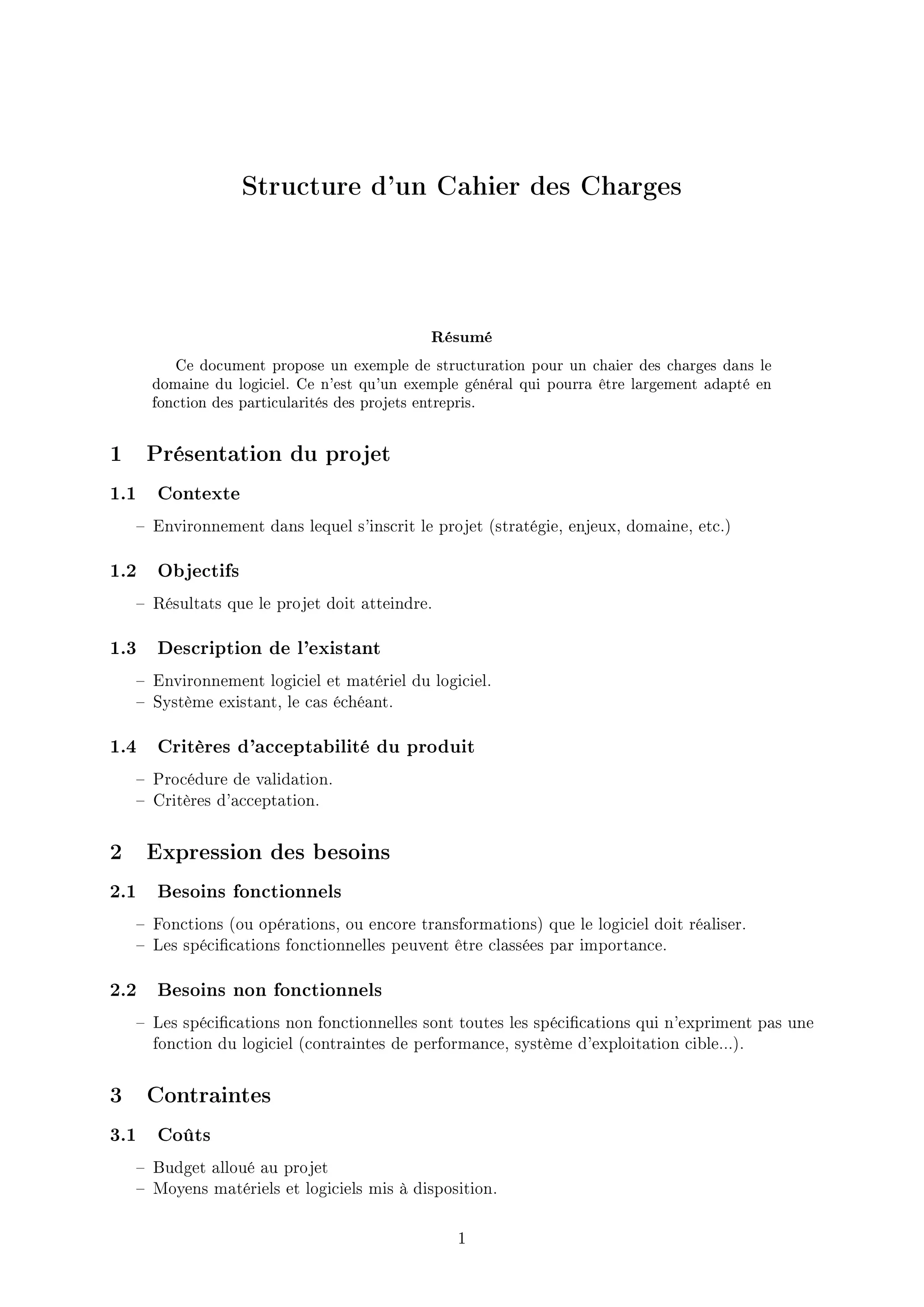 Structure d'un Cahier des Charges

Résumé

Ce document propose un exemple de structuration pour un chaier des charges dans le domaine du logiciel. Ce n'est qu'un exemple général qui pourra être largement adapté en fonction des particularités des projets entrepris.

1 Présentation du projet

1.1 Contexte

– Environnement dans lequel s'inscrit le projet (stratégie, enjeux, domaine, etc.)

1.2 Objectifs

– Résultats que le projet doit atteindre.

1.3 Description de l'existant

– Environnement logiciel et matériel du logiciel.
– Système existant, le cas échéant.

1.4 Critères d'acceptabilité du produit

– Procédure de validation.
– Critères d'acceptation.

2 Expression des besoins

2.1 Besoins fonctionnels

– Fonctions (ou opérations, ou encore transformations) que le logiciel doit réaliser.
– Les spécifications fonctionnelles peuvent être classées par importance.

2.2 Besoins non fonctionnels

– Les spécifications non fonctionnelles sont toutes les spécifications qui n'expriment pas une fonction du logiciel (contraintes de performance, système d'exploitation cible...).

3 Contraintes

3.1 Coûts

– Budget alloué au projet
– Moyens matériels et logiciels mis à disposition.

1